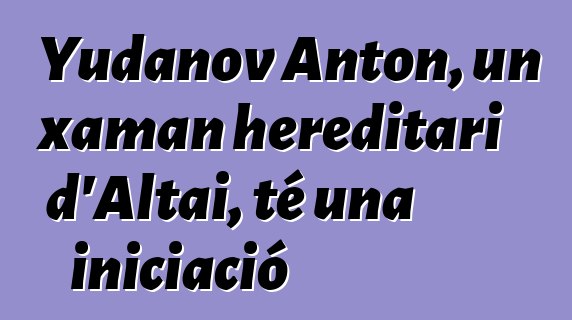 Yudanov Anton, un xaman hereditari d'Altai, té una iniciació